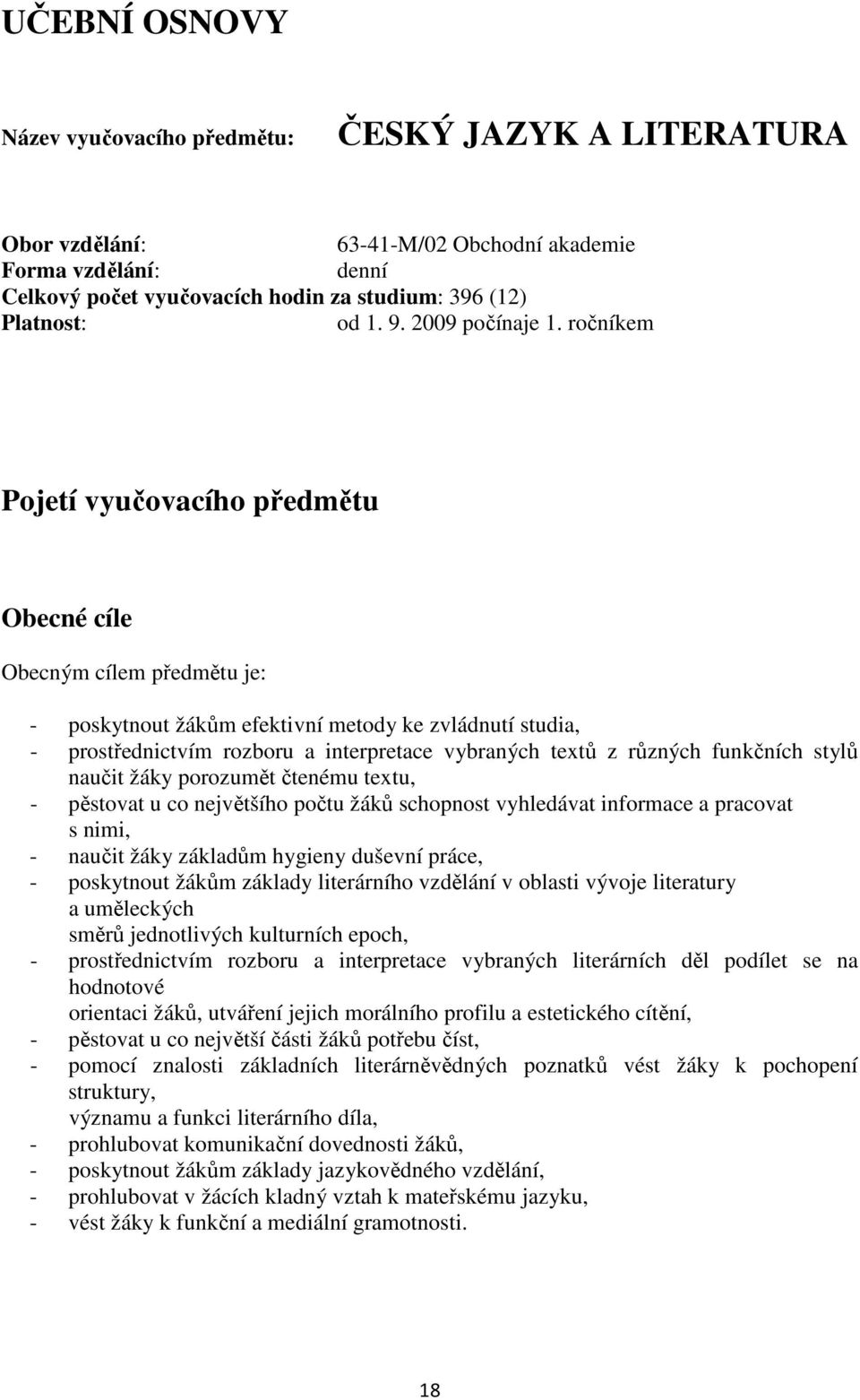 UČEBNÍ OSNOVY

Název vyučovacího předmětu: ČESKÝ JAZYK A LITERATURA

Obor vzdělání: 63-41-M/02 Obchodní akademie
Forma vzdělání: denní
Celkový počet vyučovacích hodin za studium: 396 (12)
Platnost: od 1. 9. 2009 počínaje 1. ročníkem

Pojetí vyučovacího předmětu

Obecné cíle

Obecným cílem předmětu je:

- poskytnout žákům efektivní metody ke zvládnutí studia,
- prostřednictvím rozboru a interpretace vybraných textů z různých funkčních stylů naučit žáky porozumět čtenému textu,
- pěstovat u co největšího počtu žáků schopnost vyhledávat informace a pracovat s nimi,
- naučit žáky základům hygieny duševní práce,
- poskytnout žákům základy literárního vzdělání v oblasti vývoje literatury a uměleckých směrů jednotlivých kulturních epoch,
- prostřednictvím rozboru a interpretace vybraných literárních děl podílet se na hodnotové orientaci žáků, utváření jejich morálního profilu a estetického cítění,
- pěstovat u co největší části žáků potřebu číst,
- pomocí znalosti základních literárněvědných poznatků vést žáky k pochopení struktury, významu a funkci literárního díla,
- prohlubovat komunikační dovednosti žáků,
- poskytnout žákům základy jazykovědného vzdělání,
- prohlubovat v žácích kladný vztah k mateřskému jazyku,
- vést žáky k funkční a mediální gramotnosti.

18